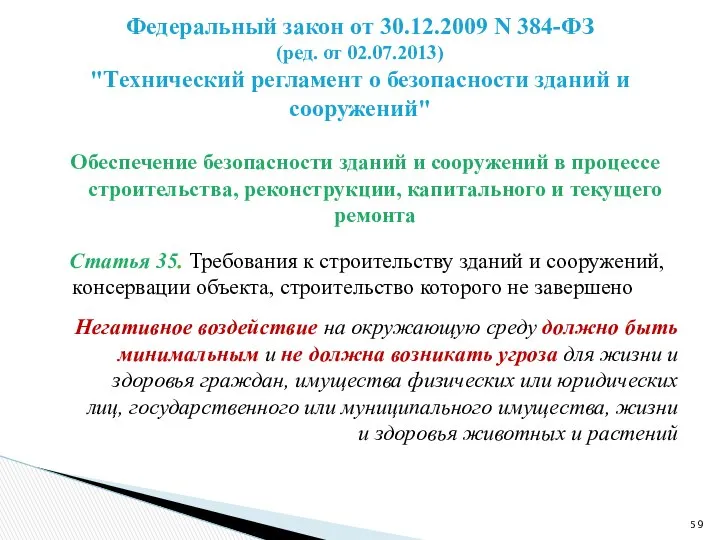 Федеральный закон от 30.12.2009 N 384-ФЗ
(ред. от 02.07.2013)
"Технический регламент о безопасности зданий и сооружений"

Обеспечение безопасности зданий и сооружений в процессе строительства, реконструкции, капитального и текущего ремонта

Статья 35. Требования к строительству зданий и сооружений, консервации объекта, строительство которого не завершено

Негативное воздействие на окружающую среду должно быть минимальным и не должна возникать угроза для жизни и здоровья граждан, имущества физических или юридических лиц, государственного или муниципального имущества, жизни и здоровья животных и растений

59